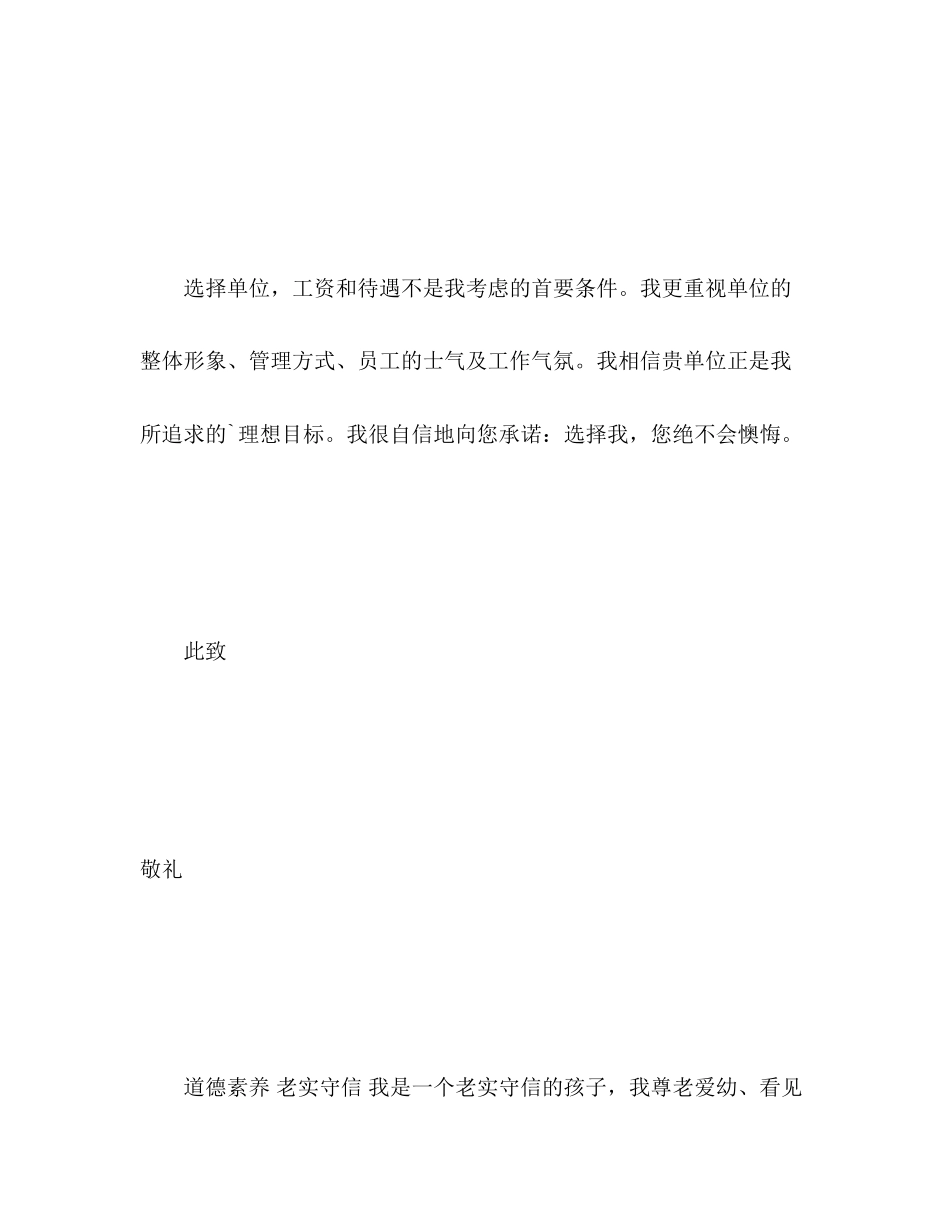 选择单位，工资和待遇不是我考虑的首要条件。我更重视单位的整体形象、管理方式、员工的士气及工作气氛。我相信贵单位正是我所追求的`理想目标。我很自信地向您承诺：选择我，您绝不会懊悔。

此致

敬礼

道德素养 老实守信 我是一个老实守信的孩子，我尊老爱幼、看见